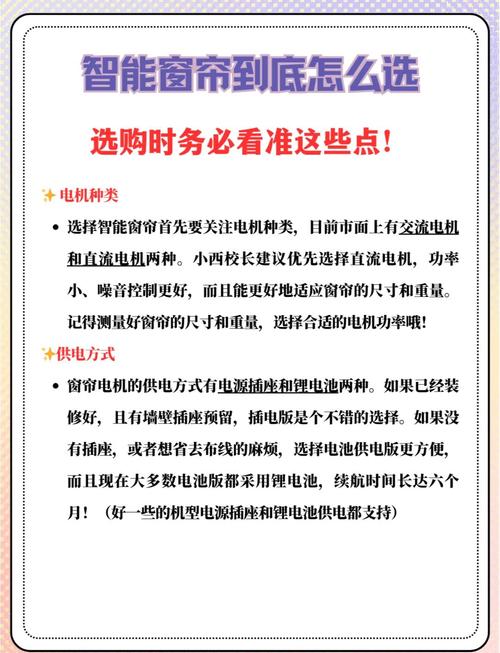 智能窗帘到底怎么选

选购时务必看准这些点！

✨电机种类

• 选择智能窗帘首先要关注电机种类，目前市面上有交流电机和直流电机两种。小西校长建议优先选择直流电机，功率小、噪音控制更好，而且能更好地适应窗帘的尺寸和重量。记得测量好窗帘的尺寸和重量，选择合适的电机功率哦！

✨供电方式

• 窗帘电机的供电方式有电源插座和锂电池两种。如果已经装修好，且有墙壁插座预留，插电版是个不错的选择。如果没有插座，或者想省去布线的麻烦，选择电池供电版更方便，而且现在大多数电池版都采用锂电池，续航时间长达六个月！（好一些的机型电源插座和锂电池供电都支持）